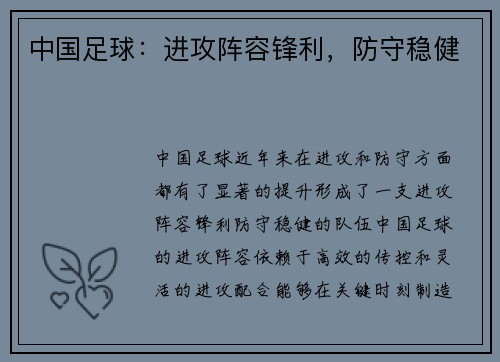 中国足球：进攻阵容锋利，防守稳健

中国足球近年来在进攻和防守方面都有了显著的提升形成了一支进攻阵容锋利防守稳健的队伍中国足球的进攻阵容依赖于高效的传控和灵活的进攻配合能够在关键时刻制造